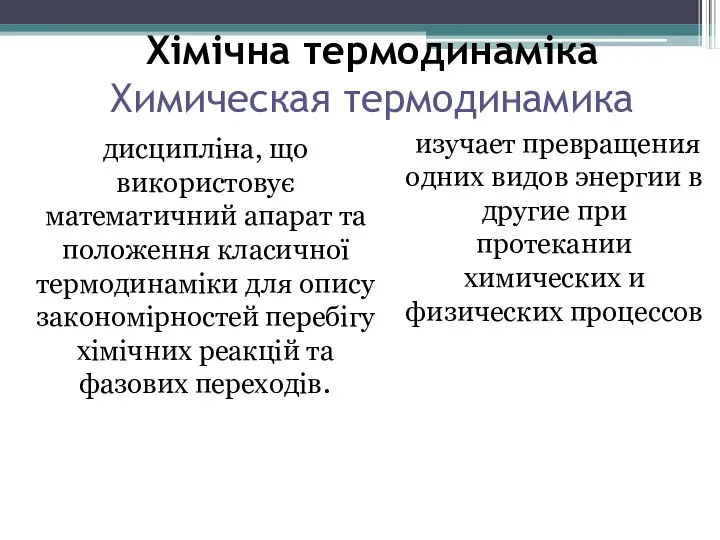 Хімічна термодинаміка
Химическая термодинамика

дисципліна, що використовує математичний апарат та положення класичної термодинаміки для опису закономірностей перебігу хімічних реакцій та фазових переходів.

изучает превращения одних видов энергии в другие при протекании химических и физических процессов